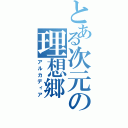 とある次元の理想郷
アルカディア